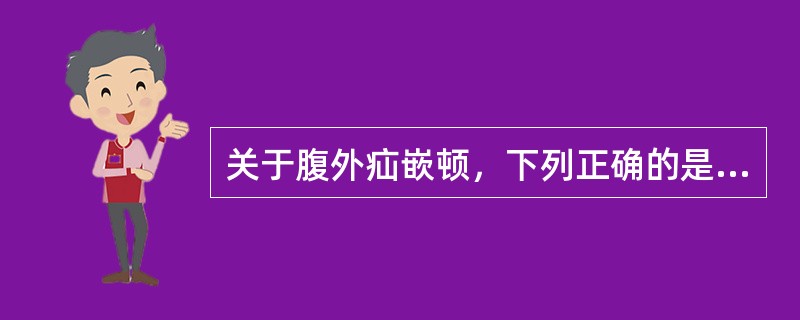 关于腹外疝嵌顿，下列正确的是...